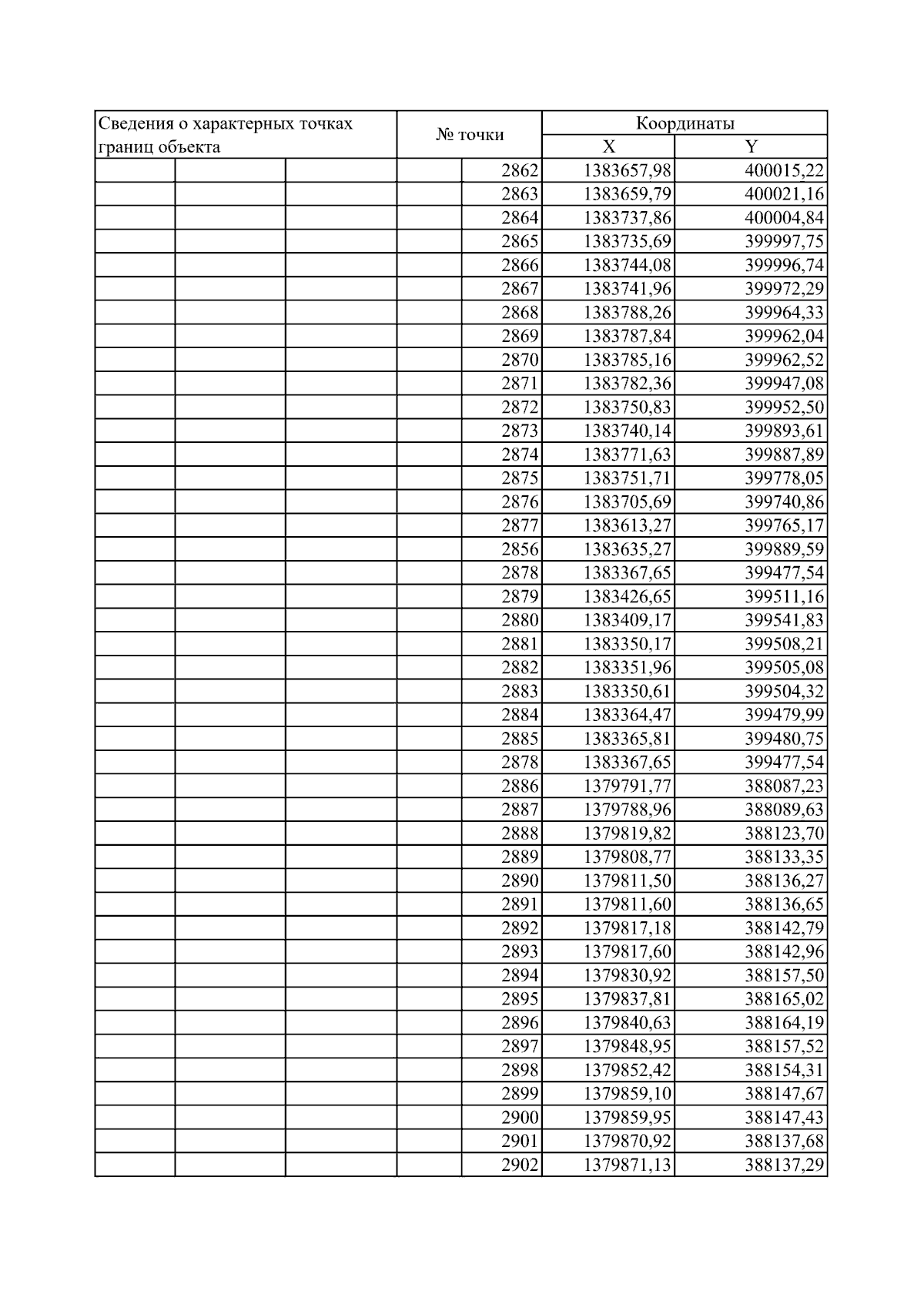 | Сведения о характерных точках границ объекта | № точки | Координаты X | Координаты Y |
|---|---|---|---|
| | 2862 | 1383657,98 | 400015,22 |
| | 2863 | 1383659,79 | 400021,16 |
| | 2864 | 1383737,86 | 400004,84 |
| | 2865 | 1383735,69 | 399997,75 |
| | 2866 | 1383744,08 | 399996,74 |
| | 2867 | 1383741,96 | 399972,29 |
| | 2868 | 1383788,26 | 399964,33 |
| | 2869 | 1383787,84 | 399962,04 |
| | 2870 | 1383785,16 | 399962,52 |
| | 2871 | 1383782,36 | 399947,08 |
| | 2872 | 1383750,83 | 399952,50 |
| | 2873 | 1383740,14 | 399893,61 |
| | 2874 | 1383771,63 | 399887,89 |
| | 2875 | 1383751,71 | 399778,05 |
| | 2876 | 1383705,69 | 399740,86 |
| | 2877 | 1383613,27 | 399765,17 |
| | 2856 | 1383635,27 | 399889,59 |
| | 2878 | 1383367,65 | 399477,54 |
| | 2879 | 1383426,65 | 399511,16 |
| | 2880 | 1383409,17 | 399541,83 |
| | 2881 | 1383350,17 | 399508,21 |
| | 2882 | 1383351,96 | 399505,08 |
| | 2883 | 1383350,61 | 399504,32 |
| | 2884 | 1383364,47 | 399479,99 |
| | 2885 | 1383365,81 | 399480,75 |
| | 2878 | 1383367,65 | 399477,54 |
| | 2886 | 1379791,77 | 388087,23 |
| | 2887 | 1379788,96 | 388089,63 |
| | 2888 | 1379819,82 | 388123,70 |
| | 2889 | 1379808,77 | 388133,35 |
| | 2890 | 1379811,50 | 388136,27 |
| | 2891 | 1379811,60 | 388136,65 |
| | 2892 | 1379817,18 | 388142,79 |
| | 2893 | 1379817,60 | 388142,96 |
| | 2894 | 1379830,92 | 388157,50 |
| | 2895 | 1379837,81 | 388165,02 |
| | 2896 | 1379840,63 | 388164,19 |
| | 2897 | 1379848,95 | 388157,52 |
| | 2898 | 1379852,42 | 388154,31 |
| | 2899 | 1379859,10 | 388147,67 |
| | 2900 | 1379859,95 | 388147,43 |
| | 2901 | 1379870,92 | 388137,68 |
| | 2902 | 1379871,13 | 388137,29 |